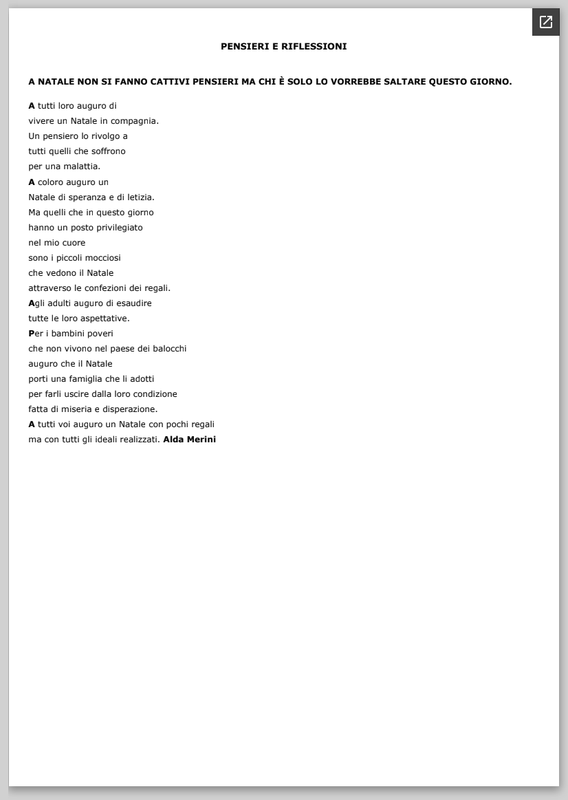 PENSIERI E RIFLESSIONI

A NATALE NON SI FANNO CATTIVI PENSIERI MA CHI È SOLO LO VORREBBE SALTARE QUESTO GIORNO.

A tutti loro auguro di
vivere un Natale in compagnia.
Un pensiero lo rivolgo a
tutti quelli che soffrono
per una malattia.
A coloro auguro un
Natale di speranza e di letizia.
Ma quelli che in questo giorno
hanno un posto privilegiato
nel mio cuore
sono i piccoli mocciosi
che vedono il Natale
attraverso le confezioni dei regali.
Agli adulti auguro di esaudire
tutte le loro aspettative.
Per i bambini poveri
che non vivono nel paese dei balocchi
auguro che il Natale
porti una famiglia che li adotti
per farli uscire dalla loro condizione
fatta di miseria e disperazione.
A tutti voi auguro un Natale con pochi regali
ma con tutti gli ideali realizzati. Alda Merini